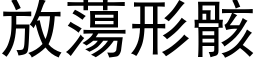 放蕩形骸